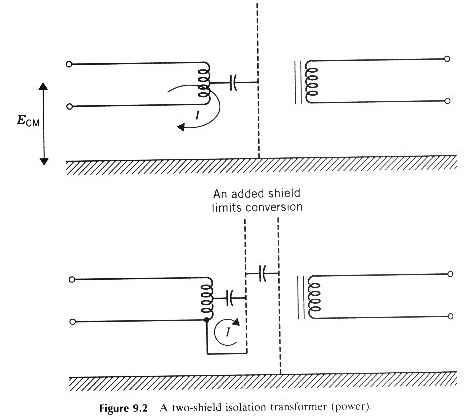 $E_{CM}$

$I$

An added shield limits conversion

$I$

Figure 9.2 A two-shield isolation transformer (power).